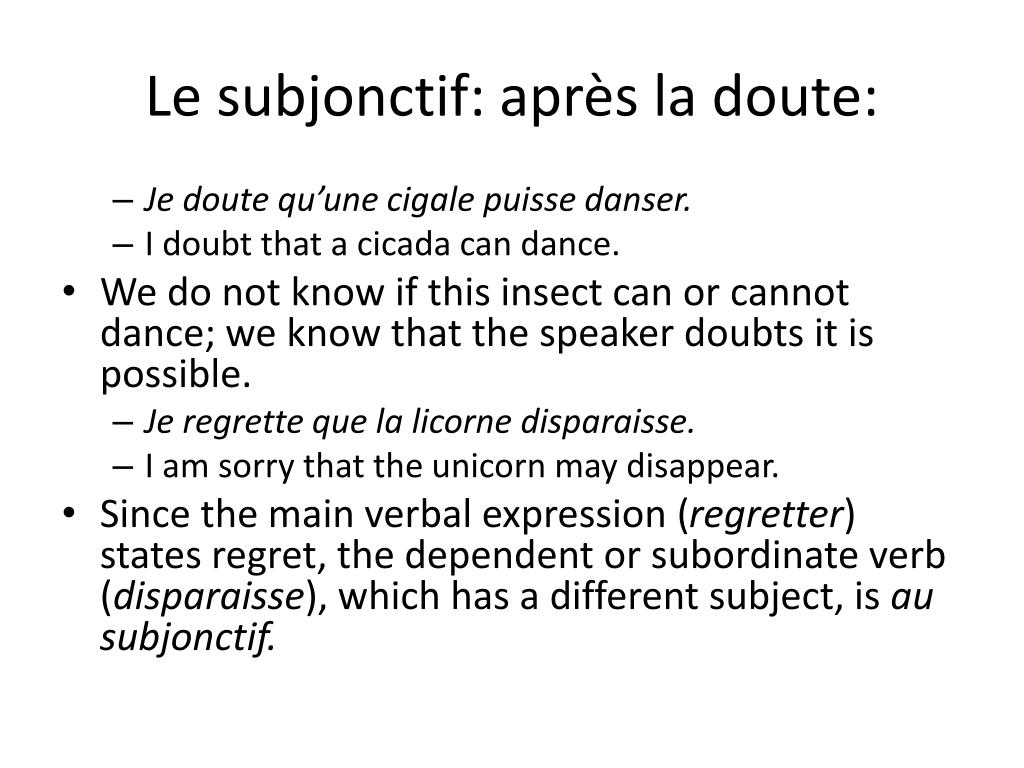 Le subjonctif: après la doute:

– Je doute qu'une cigale puisse danser.
– I doubt that a cicada can dance.

• We do not know if this insect can or cannot dance; we know that the speaker doubts it is possible.

– Je regrette que la licorne disparaisse.
– I am sorry that the unicorn may disappear.

• Since the main verbal expression (regretter) states regret, the dependent or subordinate verb (disparaisse), which has a different subject, is au subjonctif.